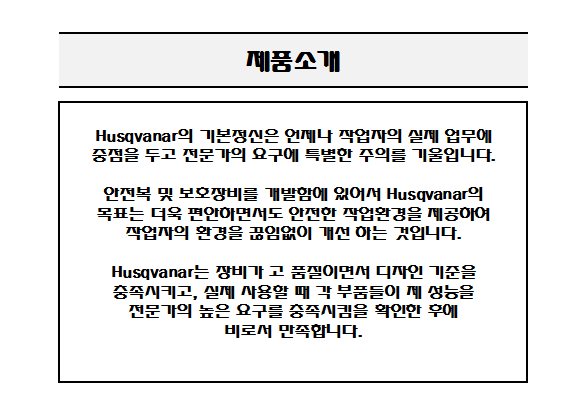 제품소개

Husqvanar의 기본정신은 언제나 작업자의 실제 업무에 중점을 두고 전문가의 요구에 특별한 주의를 기울입니다.

안전복 및 보호장비를 개발함에 있어서 Husqvanar의 목표는 더욱 편안하면서도 안전한 작업환경을 제공하여 작업자의 환경을 끊임없이 개선 하는 것입니다.

Husqvanar는 장비가 고 품질이면서 디자인 기준을 충족시키고, 실제 사용할 때 각 부품들이 제 성능을 전문가의 높은 요구를 충족시킴을 확인한 후에 비로서 만족합니다.